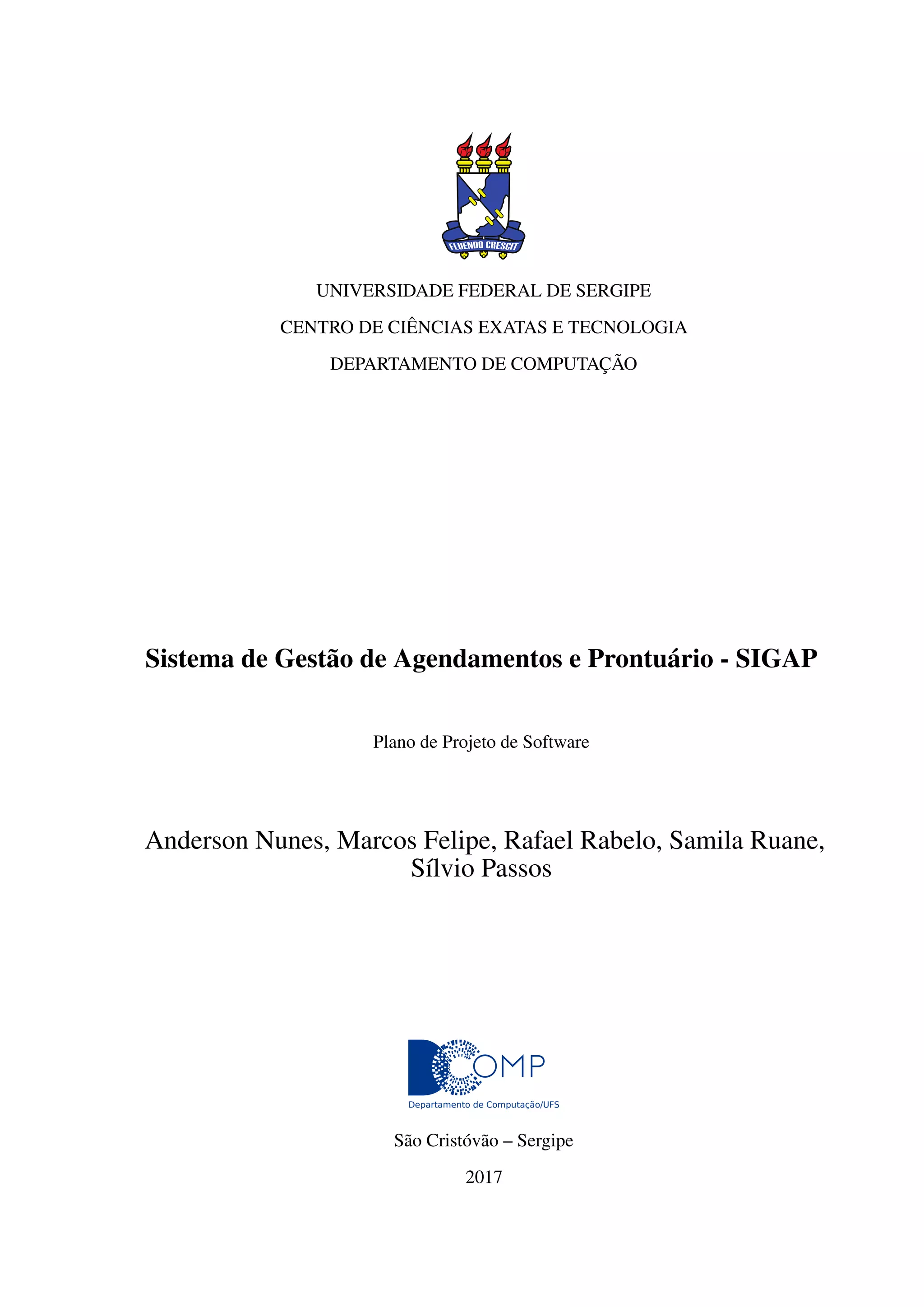 FLUENDO CRESCIT

UNIVERSIDADE FEDERAL DE SERGIPE

CENTRO DE CIÊNCIAS EXATAS E TECNOLOGIA

DEPARTAMENTO DE COMPUTAÇÃO

Sistema de Gestão de Agendamentos e Prontuário - SIGAP

Plano de Projeto de Software

Anderson Nunes, Marcos Felipe, Rafael Rabelo, Samila Ruane, Sílvio Passos

DCOMP

Departamento de Computação/UFS

São Cristóvão – Sergipe

2017